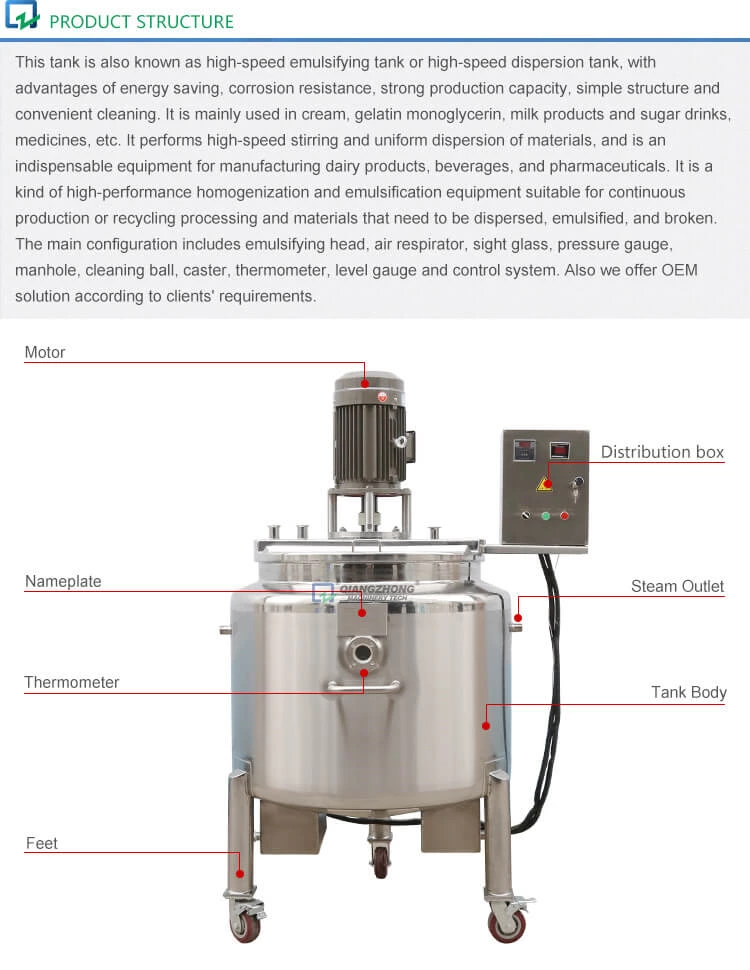 PRODUCT STRUCTURE

This tank is also known as high-speed emulsifying tank or high-speed dispersion tank, with advantages of energy saving, corrosion resistance, strong production capacity, simple structure and convenient cleaning. It is mainly used in cream, gelatin monoglycerin, milk products and sugar drinks, medicines, etc. It performs high-speed stirring and uniform dispersion of materials, and is an indispensable equipment for manufacturing dairy products, beverages, and pharmaceuticals. It is a kind of high-performance homogenization and emulsification equipment suitable for continuous production or recycling processing and materials that need to be dispersed, emulsified, and broken. The main configuration includes emulsifying head, air respirator, sight glass, pressure gauge, manhole, cleaning ball, caster, thermometer, level gauge and control system. Also we offer OEM solution according to clients' requirements.

Motor

Distribution box

Nameplate

QIANGZHONG MACHINERY TECH

Steam Outlet

Thermometer

Tank Body

Feet